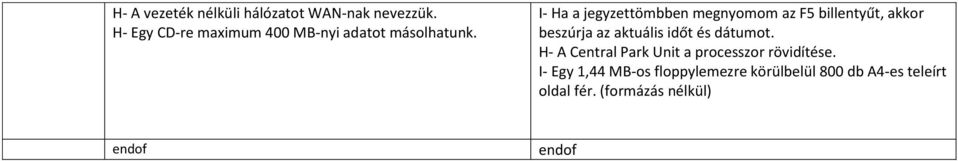 | H- A vezeték nélküli hálózatot WAN-nak nevezzük. H- Egy CD-re maximum 400 MB-nyi adatot másolhatunk. | I- Ha a jegyzettömbben megnyomom az F5 billentyűt, akkor beszúrja az aktuális időt és dátumot. H- A Central Park Unit a processzor rövidítése. I- Egy 1,44 MB-os floppylemezre körülbelül 800 db A4-es teleírt oldal fér. (formázás nélkül) |
|---|---|
| endof | endof |